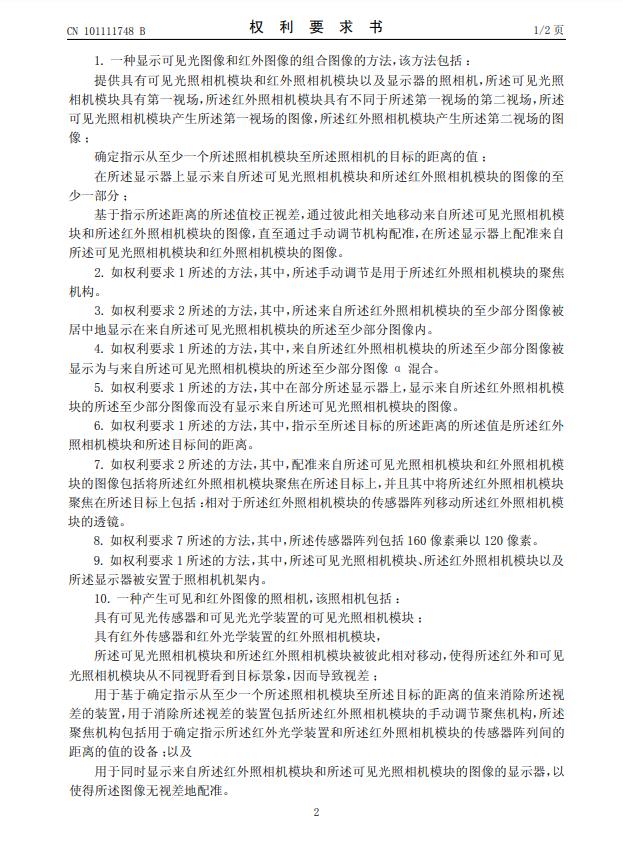 CN 101111748 B　　权 利 要 求 书　　1/2 页

1. 一种显示可见光图像和红外图像的组合图像的方法，该方法包括：

提供具有可见光照相机模块和红外照相机模块以及显示器的照相机，所述可见光照相机模块具有第一视场，所述红外照相机模块具有不同于所述第一视场的第二视场，所述可见光照相机模块产生所述第一视场的图像，所述红外照相机模块产生所述第二视场的图像；

确定指示从至少一个所述照相机模块至所述照相机的目标的距离的值；

在所述显示器上显示来自所述可见光照相机模块和所述红外照相机模块的图像的至少一部分；

基于指示所述距离的所述值校正视差，通过彼此相关地移动来自所述可见光照相机模块和所述红外照相机模块的图像，直至通过手动调节机构配准，在所述显示器上配准来自所述可见光照相机模块和红外照相机模块的图像。

2. 如权利要求 1 所述的方法，其中，所述手动调节是用于所述红外照相机模块的聚焦机构。

3. 如权利要求 2 所述的方法，其中，所述来自所述红外照相机模块的至少部分图像被居中地显示在来自所述可见光照相机模块的所述至少部分图像内。

4. 如权利要求 1 所述的方法，其中，来自所述红外照相机模块的所述至少部分图像被显示为与来自所述可见光照相机模块的所述至少部分图像 α 混合。

5. 如权利要求 1 所述的方法，其中在部分所述显示器上，显示来自所述红外照相机模块的所述至少部分图像而没有显示来自所述可见光照相机模块的图像。

6. 如权利要求 1 所述的方法，其中，指示至所述目标的所述距离的所述值是所述红外照相机模块和所述目标间的距离。

7. 如权利要求 2 所述的方法，其中，配准来自所述可见光照相机模块和红外照相机模块的图像包括将所述红外照相机模块聚焦在所述目标上，并且其中将所述红外照相机模块聚焦在所述目标上包括：相对于所述红外照相机模块的传感器阵列移动所述红外照相机模块的透镜。

8. 如权利要求 7 所述的方法，其中，所述传感器阵列包括 160 像素乘以 120 像素。

9. 如权利要求 1 所述的方法，其中，所述可见光照相机模块、所述红外照相机模块以及所述显示器被安置于照相机机架内。

10. 一种产生可见和红外图像的照相机，该照相机包括：

具有可见光传感器和可见光光学装置的可见光照相机模块；

具有红外传感器和红外光学装置的红外照相机模块，

所述可见光照相机模块和所述红外照相机模块被彼此相对移动，使得所述红外和可见光照相机模块从不同视野看到目标景象，因而导致视差；

用于基于确定指示从至少一个所述照相机模块至所述目标的距离的值来消除所述视差的装置，用于消除所述视差的装置包括所述红外照相机模块的手动调节聚焦机构，所述聚焦机构包括用于确定指示所述红外光学装置和所述红外照相机模块的传感器阵列间的距离的值的设备；以及

用于同时显示来自所述红外照相机模块和所述可见光照相机模块的图像的显示器，以使得所述图像无视差地配准。

2